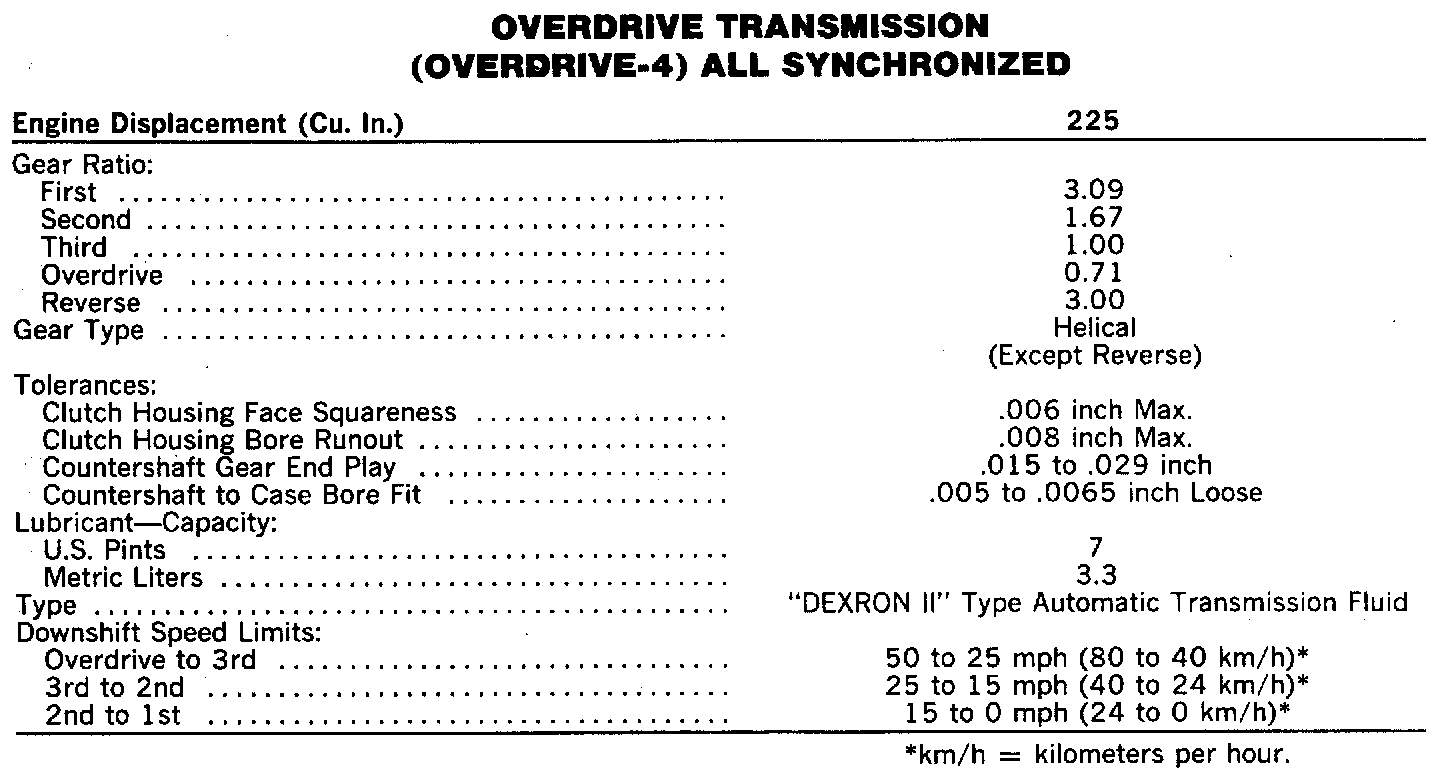 OVERDRIVE TRANSMISSION
(OVERDRIVE-4) ALL SYNCHRONIZED

| Engine Displacement (Cu. In.) | 225 |
|---|---|
| Gear Ratio: | |
| First | 3.09 |
| Second | 1.67 |
| Third | 1.00 |
| Overdrive | 0.71 |
| Reverse | 3.00 |
| Gear Type | Helical (Except Reverse) |
| Tolerances: | |
| Clutch Housing Face Squareness | .006 inch Max. |
| Clutch Housing Bore Runout | .008 inch Max. |
| Countershaft Gear End Play | .015 to .029 inch |
| Countershaft to Case Bore Fit | .005 to .0065 inch Loose |
| Lubricant—Capacity: | |
| U.S. Pints | 7 |
| Metric Liters | 3.3 |
| Type | "DEXRON II" Type Automatic Transmission Fluid |
| Downshift Speed Limits: | |
| Overdrive to 3rd | 50 to 25 mph (80 to 40 km/h)* |
| 3rd to 2nd | 25 to 15 mph (40 to 24 km/h)* |
| 2nd to 1st | 15 to 0 mph (24 to 0 km/h)* |

*km/h = kilometers per hour.